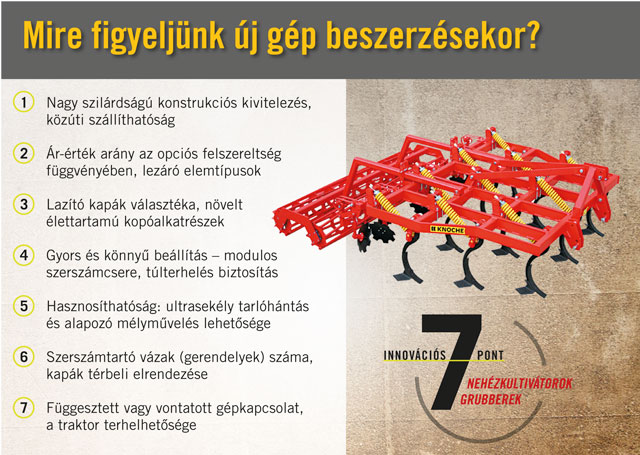 Mire figyeljünk új gép beszerzésekor?

1 Nagy szilárdságú konstrukciós kivitelezés, közúti szállíthatóság

2 Ár-érték arány az opciós felszereltség függvényében, lezáró elemtípusok

3 Lazító kapák választéka, növelt élettartamú kopóalkatrészek

4 Gyors és könnyű beállítás – modulos szerszámcsere, túlterhelés biztosítás

5 Hasznosíthatóság: ultrasekély tarlóhántás és alapozó mélyművelés lehetősége

6 Szerszámtartó vázak (gerendelyek) száma, kapák térbeli elrendezése

7 Függesztett vagy vontatott gépkapcsolat, a traktor terhelhetősége

KNOCHE

INNOVÁCIÓS 7 PONT

NEHÉZKULTIVÁTOROK GRUBBEREK